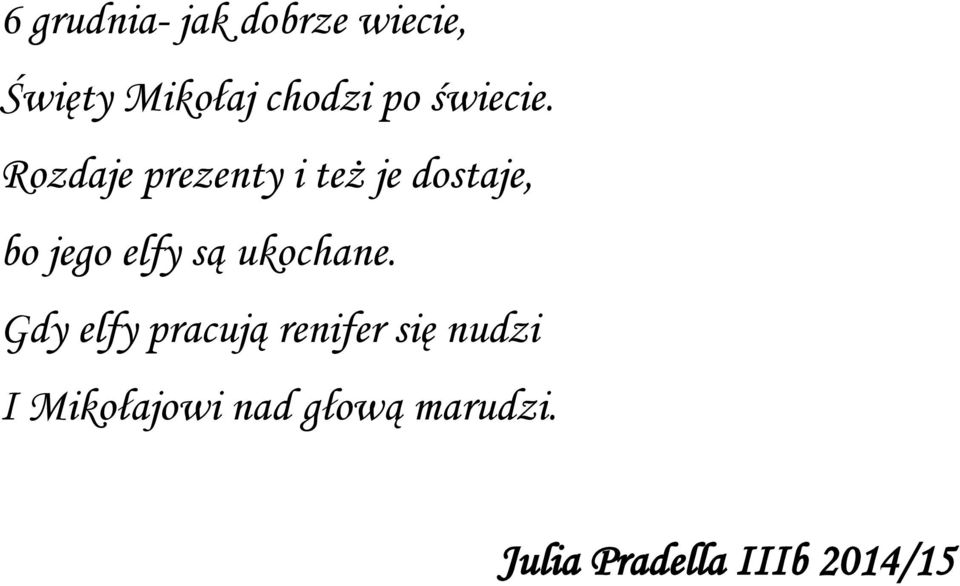 6 grudnia- jak dobrze wiecie,

Święty Mikołaj chodzi po świecie.

Rozdaje prezenty i też je dostaje,

bo jego elfy są ukochane.

Gdy elfy pracują renifer się nudzi

I Mikołajowi nad głową marudzi.

Julia Pradella IIIb 2014/15